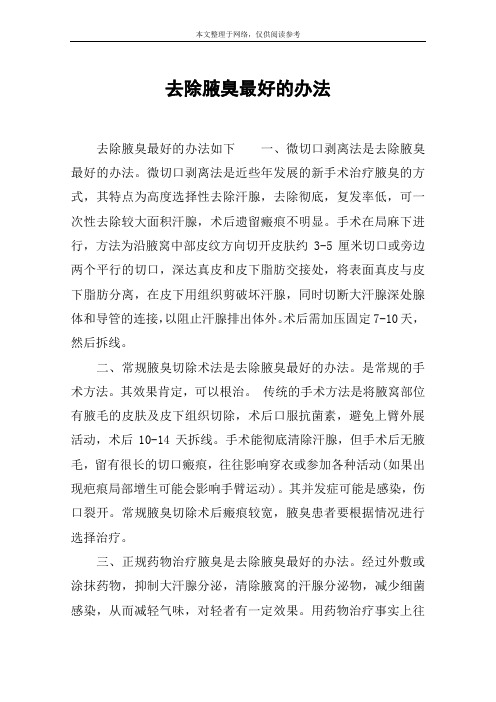 本文整理于网络，仅供阅读参考

去除腋臭最好的办法

去除腋臭最好的办法如下　　一、微切口剥离法是去除腋臭最好的办法。微切口剥离法是近些年发展的新手术治疗腋臭的方式，其特点为高度选择性去除汗腺，去除彻底，复发率低，可一次性去除较大面积汗腺，术后遗留瘢痕不明显。手术在局麻下进行，方法为沿腋窝中部皮纹方向切开皮肤约 3-5 厘米切口或旁边两个平行的切口，深达真皮和皮下脂肪交接处，将表面真皮与皮下脂肪分离，在皮下用组织剪破坏汗腺，同时切断大汗腺深处腺体和导管的连接，以阻止汗腺排出体外。术后需加压固定 7-10 天，然后拆线。

二、常规腋臭切除术法是去除腋臭最好的办法。是常规的手术方法。其效果肯定，可以根治。 传统的手术方法是将腋窝部位有腋毛的皮肤及皮下组织切除，术后口服抗菌素，避免上臂外展活动，术后 10-14 天拆线。手术能彻底清除汗腺，但手术后无腋毛，留有很长的切口瘢痕，往往影响穿衣或参加各种活动(如果出现疤痕局部增生可能会影响手臂运动)。其并发症可能是感染，伤口裂开。常规腋臭切除术后瘢痕较宽，腋臭患者要根据情况进行选择治疗。

三、正规药物治疗腋臭是去除腋臭最好的办法。经过外敷或涂抹药物，抑制大汗腺分泌，清除腋窝的汗腺分泌物，减少细菌感染，从而减轻气味，对轻者有一定效果。用药物治疗事实上往